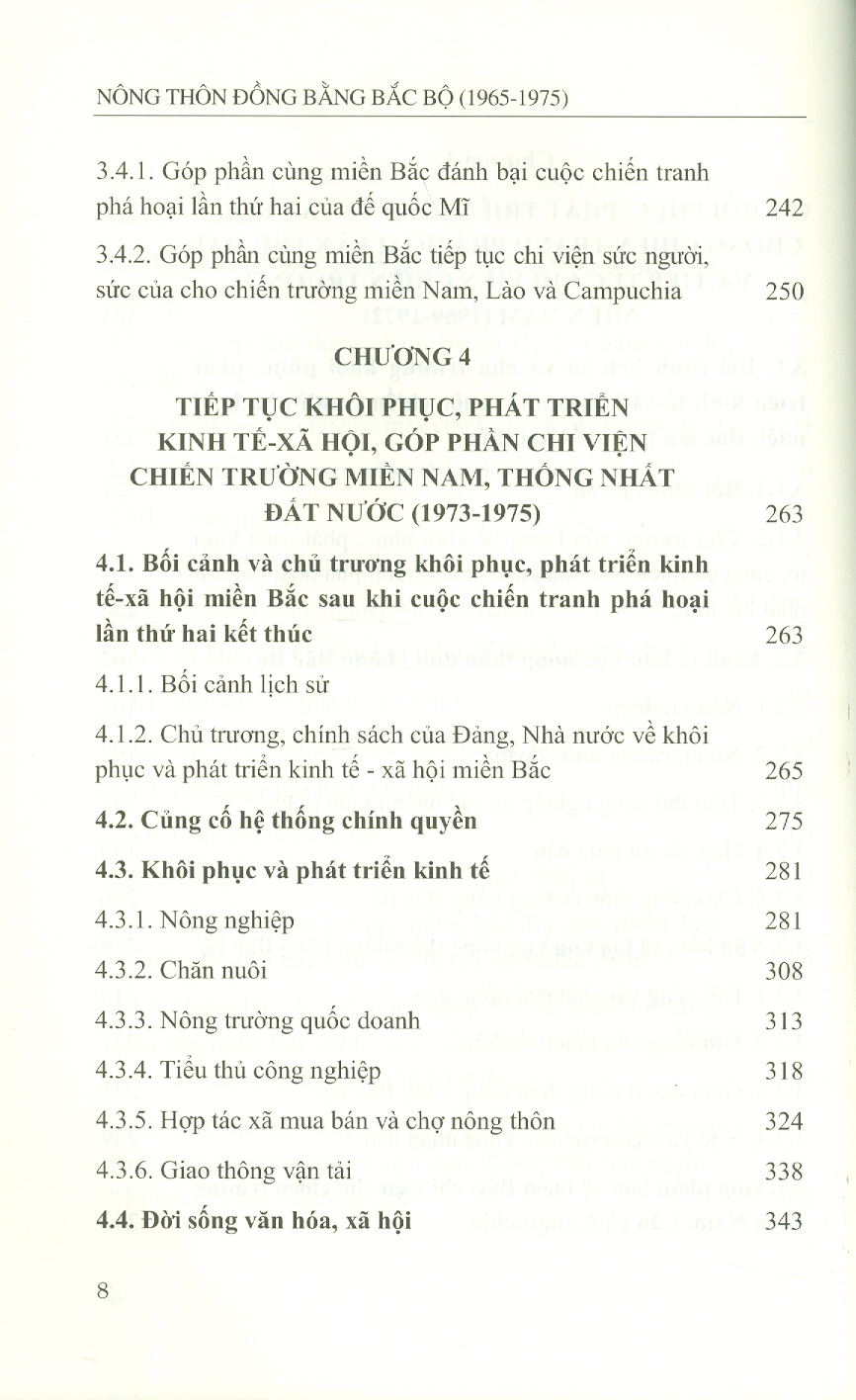 NÔNG THÔN ĐỒNG BẰNG BẮC BỘ (1965-1975)

3.4.1. Góp phần cùng miền Bắc đánh bại cuộc chiến tranh phá hoại lần thứ hai của đế quốc Mĩ 242

3.4.2. Góp phần cùng miền Bắc tiếp tục chi viện sức người, sức của cho chiến trường miền Nam, Lào và Campuchia 250

CHƯƠNG 4

TIẾP TỤC KHÔI PHỤC, PHÁT TRIỂN KINH TẾ-XÃ HỘI, GÓP PHẦN CHI VIỆN CHIẾN TRƯỜNG MIỀN NAM, THỐNG NHẤT ĐẤT NƯỚC (1973-1975) 263

4.1. Bối cảnh và chủ trương khôi phục, phát triển kinh tế-xã hội miền Bắc sau khi cuộc chiến tranh phá hoại lần thứ hai kết thúc 263

4.1.1. Bối cảnh lịch sử

4.1.2. Chủ trương, chính sách của Đảng, Nhà nước về khôi phục và phát triển kinh tế - xã hội miền Bắc 265

4.2. Củng cố hệ thống chính quyền 275

4.3. Khôi phục và phát triển kinh tế 281

4.3.1. Nông nghiệp 281

4.3.2. Chăn nuôi 308

4.3.3. Nông trường quốc doanh 313

4.3.4. Tiểu thủ công nghiệp 318

4.3.5. Hợp tác xã mua bán và chợ nông thôn 324

4.3.6. Giao thông vận tải 338

4.4. Đời sống văn hóa, xã hội 343

8